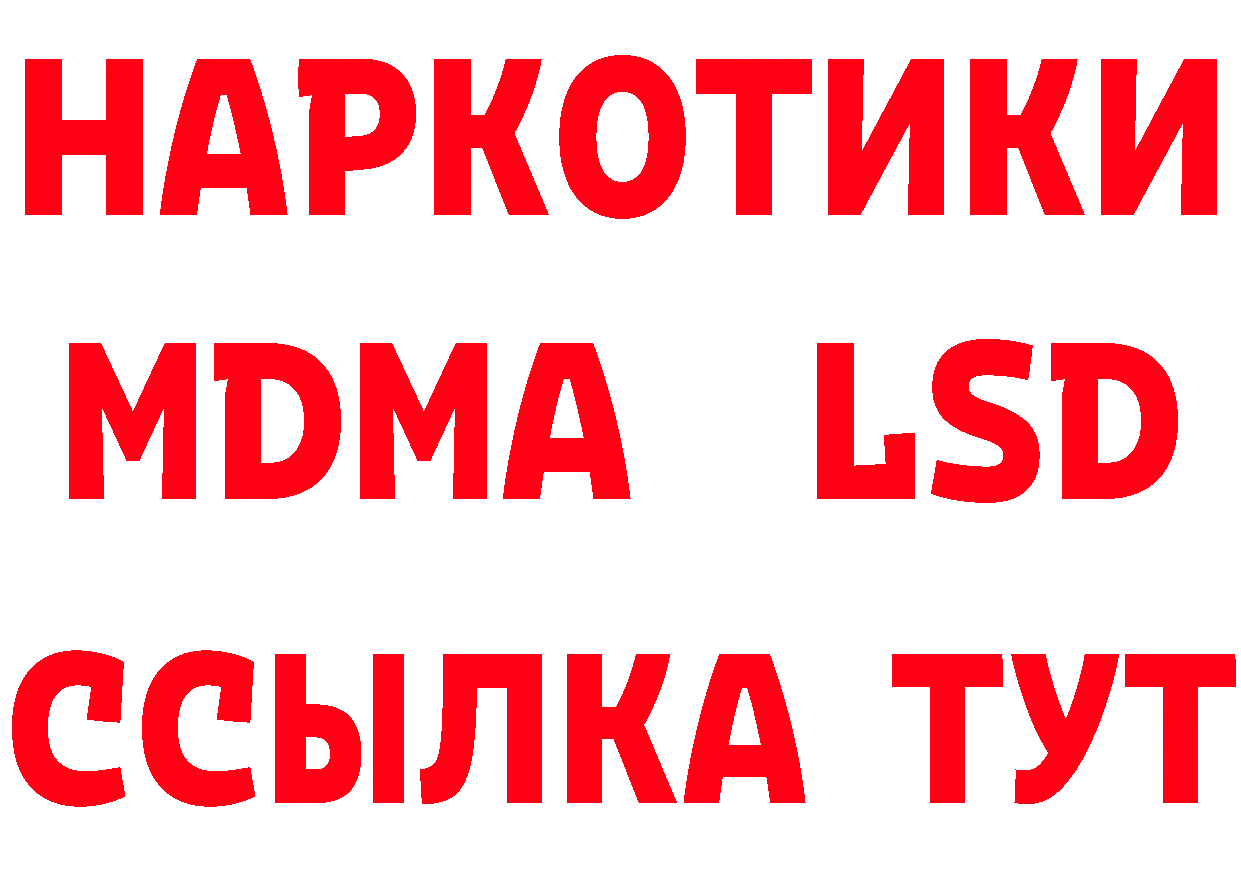 НАРКОТИКИ
MDMA LSD
ССЫЛКА ТУТ